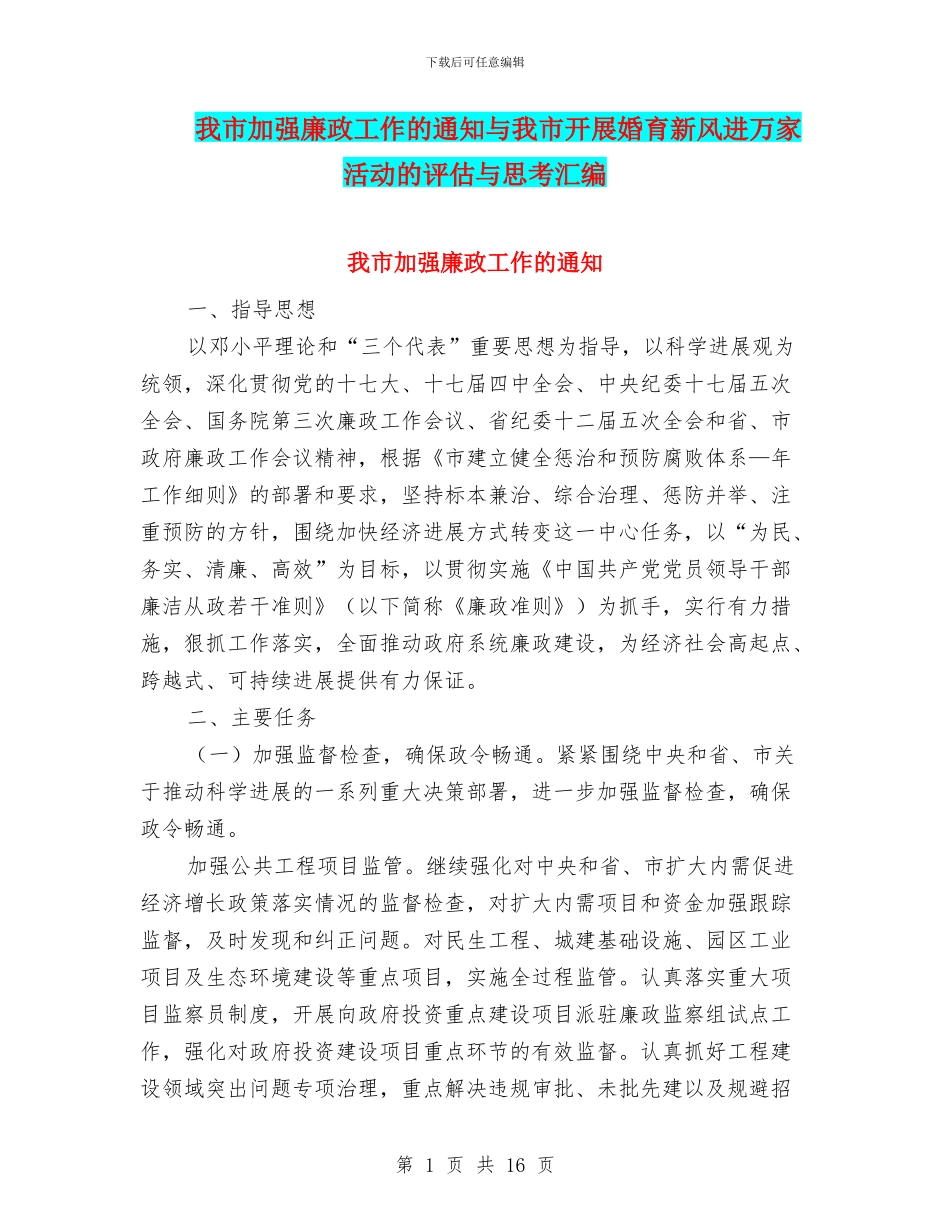 下载后可任意编辑

我市加强廉政工作的通知与我市开展婚育新风进万家活动的评估与思考汇编

我市加强廉政工作的通知

一、指导思想

以邓小平理论和“三个代表”重要思想为指导，以科学进展观为统领，深化贯彻党的十七大、十七届四中全会、中央纪委十七届五次全会、国务院第三次廉政工作会议、省纪委十二届五次全会和省、市政府廉政工作会议精神，根据《市建立健全惩治和预防腐败体系—年工作细则》的部署和要求，坚持标本兼治、综合治理、惩防并举、注重预防的方针，围绕加快经济进展方式转变这一中心任务，以“为民、务实、清廉、高效”为目标，以贯彻实施《中国共产党党员领导干部廉洁从政若干准则》（以下简称《廉政准则》）为抓手，实行有力措施，狠抓工作落实，全面推动政府系统廉政建设，为经济社会高起点、跨越式、可持续进展提供有力保证。

二、主要任务

（一）加强监督检查，确保政令畅通。紧紧围绕中央和省、市关于推动科学进展的一系列重大决策部署，进一步加强监督检查，确保政令畅通。

加强公共工程项目监管。继续强化对中央和省、市扩大内需促进经济增长政策落实情况的监督检查，对扩大内需项目和资金加强跟踪监督，及时发现和纠正问题。对民生工程、城建基础设施、园区工业项目及生态环境建设等重点项目，实施全过程监管。认真落实重大项目监察员制度，开展向政府投资重点建设项目派驻廉政监察组试点工作，强化对政府投资建设项目重点环节的有效监督。认真抓好工程建设领域突出问题专项治理，重点解决违规审批、未批先建以及规避招

第 1 页 共 16 页